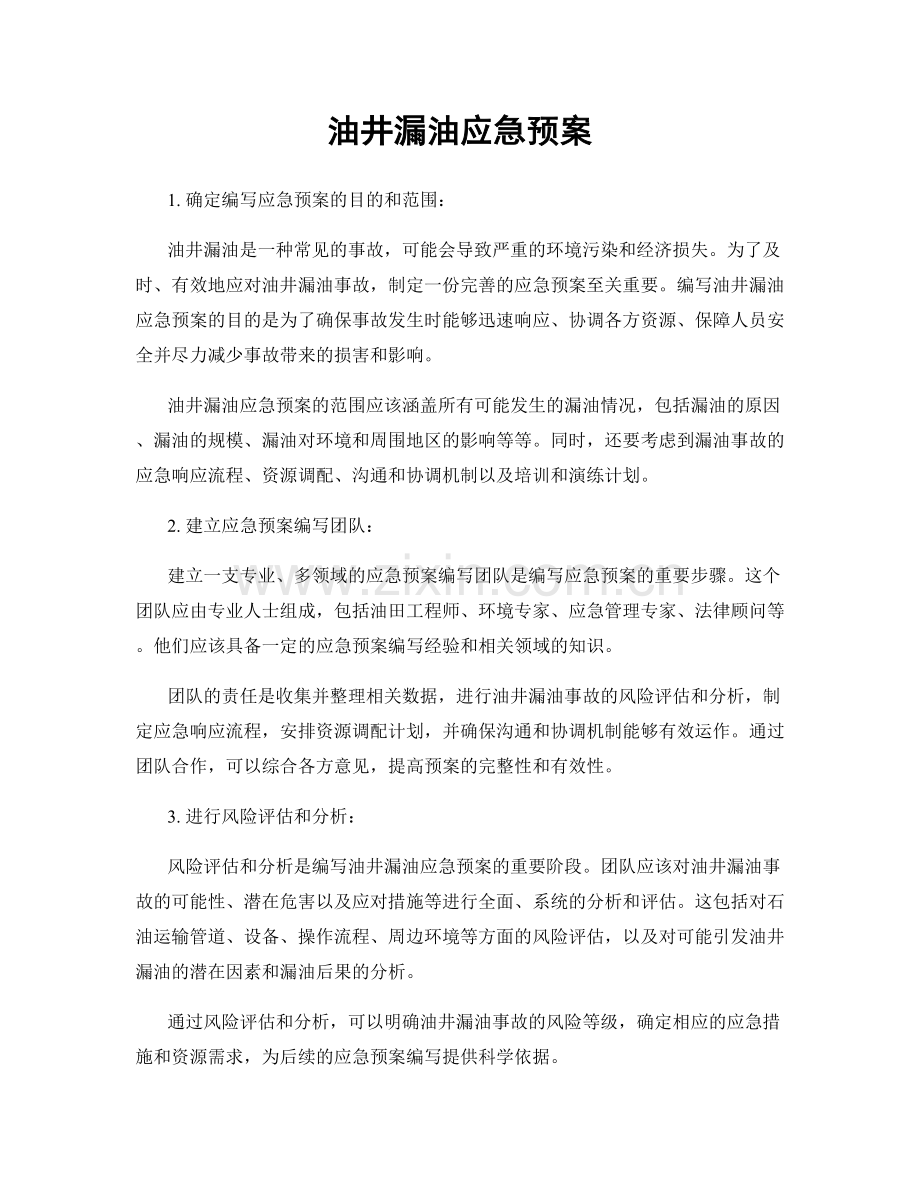 油井漏油应急预案

1.确定编写应急预案的目的和范围：

油井漏油是一种常见的事故，可能会导致严重的环境污染和经济损失。为了及时、有效地应对油井漏油事故，制定一份完善的应急预案至关重要。编写油井漏油应急预案的目的是为了确保事故发生时能够迅速响应、协调各方资源、保障人员安全并尽力减少事故带来的损害和影响。

油井漏油应急预案的范围应该涵盖所有可能发生的漏油情况，包括漏油的原因、漏油的规模、漏油对环境和周围地区的影响等等。同时，还要考虑到漏油事故的应急响应流程、资源调配、沟通和协调机制以及培训和演练计划。

2.建立应急预案编写团队：

建立一支专业、多领域的应急预案编写团队是编写应急预案的重要步骤。这个团队应由专业人士组成，包括油田工程师、环境专家、应急管理专家、法律顾问等。他们应该具备一定的应急预案编写经验和相关领域的知识。

团队的责任是收集并整理相关数据，进行油井漏油事故的风险评估和分析，制定应急响应流程，安排资源调配计划，并确保沟通和协调机制能够有效运作。通过团队合作，可以综合各方意见，提高预案的完整性和有效性。

3.进行风险评估和分析：

风险评估和分析是编写油井漏油应急预案的重要阶段。团队应该对油井漏油事故的可能性、潜在危害以及应对措施等进行全面、系统的分析和评估。这包括对石油运输管道、设备、操作流程、周边环境等方面的风险评估，以及对可能引发油井漏油的潜在因素和漏油后果的分析。

通过风险评估和分析，可以明确油井漏油事故的风险等级，确定相应的应急措施和资源需求，为后续的应急预案编写提供科学依据。

www.zixin.com.cn